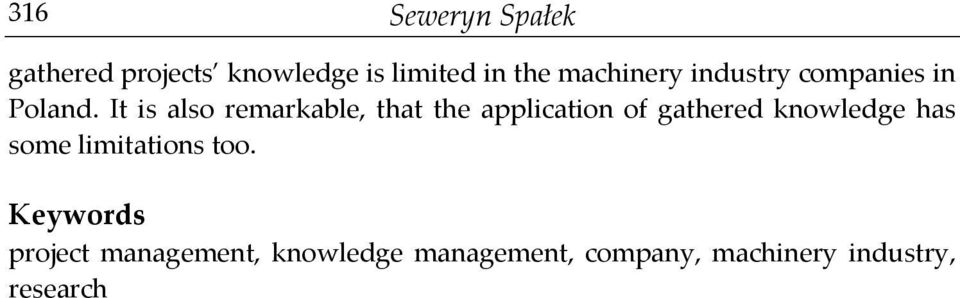 316 Seweryn Spałek

gathered projects' knowledge is limited in the machinery industry companies in Poland. It is also remarkable, that the application of gathered knowledge has some limitations too.

Keywords
project management, knowledge management, company, machinery industry, research